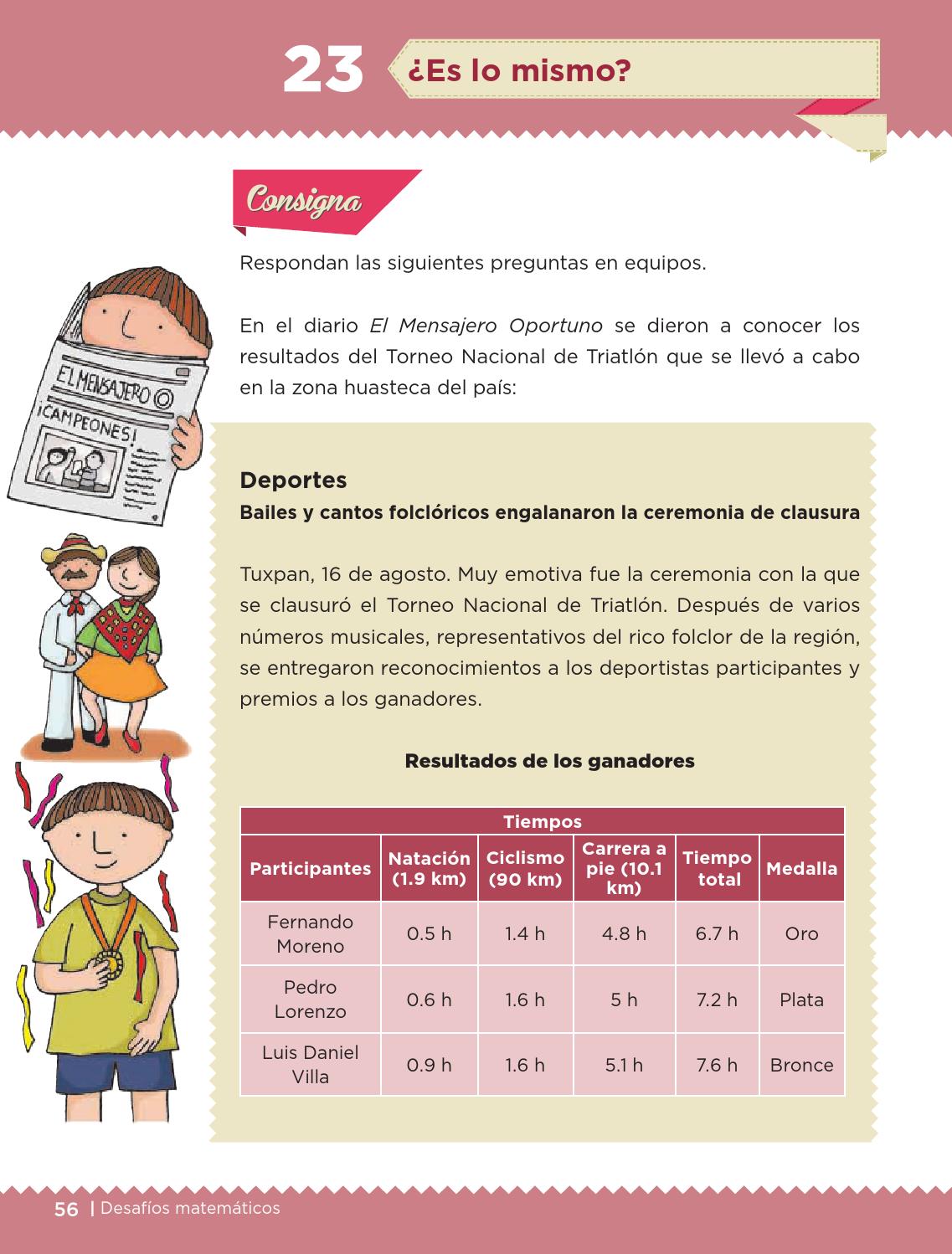 23 ¿Es lo mismo?

Consigna

Respondan las siguientes preguntas en equipos.

En el diario El Mensajero Oportuno se dieron a conocer los resultados del Torneo Nacional de Triatlón que se llevó a cabo en la zona huasteca del país:

EL MENSAJERO
¡CAMPEONES!

Deportes
Bailes y cantos folclóricos engalanaron la ceremonia de clausura

Tuxpan, 16 de agosto. Muy emotiva fue la ceremonia con la que se clausuró el Torneo Nacional de Triatlón. Después de varios números musicales, representativos del rico folclor de la región, se entregaron reconocimientos a los deportistas participantes y premios a los ganadores.

Resultados de los ganadores

| Tiempos | | | | | |
|---|---|---|---|---|---|
| Participantes | Natación (1.9 km) | Ciclismo (90 km) | Carrera a pie (10.1 km) | Tiempo total | Medalla |
| Fernando Moreno | 0.5 h | 1.4 h | 4.8 h | 6.7 h | Oro |
| Pedro Lorenzo | 0.6 h | 1.6 h | 5 h | 7.2 h | Plata |
| Luis Daniel Villa | 0.9 h | 1.6 h | 5.1 h | 7.6 h | Bronce |

56 | Desafíos matemáticos